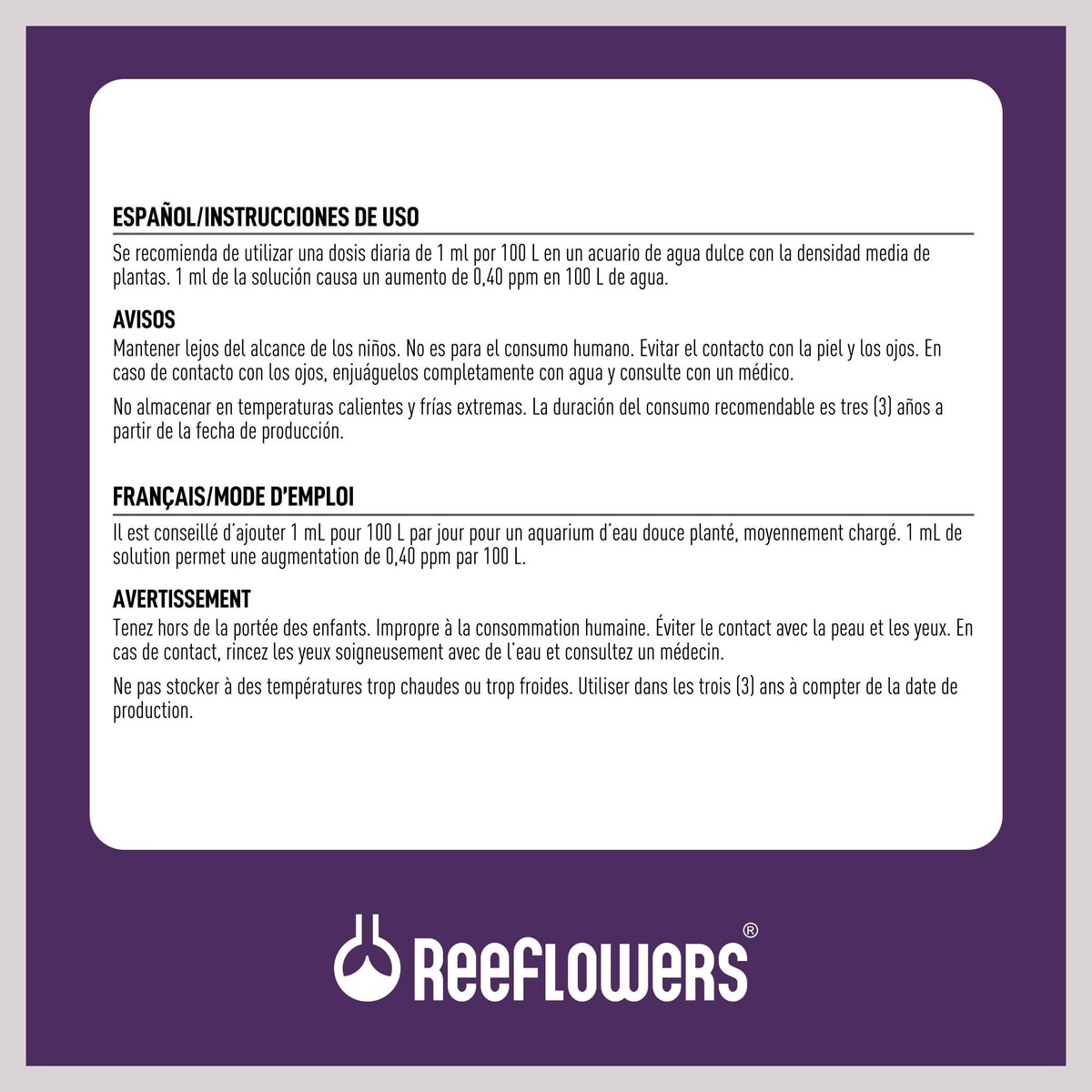 ESPAÑOL/INSTRUCCIONES DE USO

Se recomienda de utilizar una dosis diaria de 1 ml por 100 L en un acuario de agua dulce con la densidad media de plantas. 1 ml de la solución causa un aumento de 0,40 ppm en 100 L de agua.

AVISOS

Mantener lejos del alcance de los niños. No es para el consumo humano. Evitar el contacto con la piel y los ojos. En caso de contacto con los ojos, enjuáguelos completamente con agua y consulte con un médico.

No almacenar en temperaturas calientes y frías extremas. La duración del consumo recomendable es tres (3) años a partir de la fecha de producción.

FRANÇAIS/MODE D'EMPLOI

Il est conseillé d'ajouter 1 mL pour 100 L par jour pour un aquarium d'eau douce planté, moyennement chargé. 1 mL de solution permet une augmentation de 0,40 ppm par 100 L.

AVERTISSEMENT

Tenez hors de la portée des enfants. Impropre à la consommation humaine. Éviter le contact avec la peau et les yeux. En cas de contact, rincez les yeux soigneusement avec de l'eau et consultez un médecin.

Ne pas stocker à des températures trop chaudes ou trop froides. Utiliser dans les trois (3) ans à compter de la date de production.

ReeFLOWeRS®